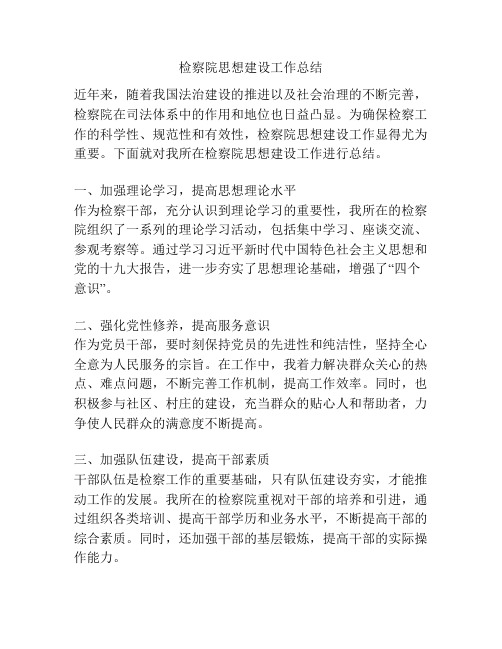 检察院思想建设工作总结

近年来，随着我国法治建设的推进以及社会治理的不断完善，检察院在司法体系中的作用和地位也日益凸显。为确保检察工作的科学性、规范性和有效性，检察院思想建设工作显得尤为重要。下面就对我所在检察院思想建设工作进行总结。

一、加强理论学习，提高思想理论水平
作为检察干部，充分认识到理论学习的重要性，我所在的检察院组织了一系列的理论学习活动，包括集中学习、座谈交流、参观考察等。通过学习习近平新时代中国特色社会主义思想和党的十九大报告，进一步夯实了思想理论基础，增强了“四个意识”。

二、强化党性修养，提高服务意识
作为党员干部，要时刻保持党员的先进性和纯洁性，坚持全心全意为人民服务的宗旨。在工作中，我着力解决群众关心的热点、难点问题，不断完善工作机制，提高工作效率。同时，也积极参与社区、村庄的建设，充当群众的贴心人和帮助者，力争使人民群众的满意度不断提高。

三、加强队伍建设，提高干部素质
干部队伍是检察工作的重要基础，只有队伍建设夯实，才能推动工作的发展。我所在的检察院重视对干部的培养和引进，通过组织各类培训、提高干部学历和业务水平，不断提高干部的综合素质。同时，还加强干部的基层锻炼，提高干部的实际操作能力。